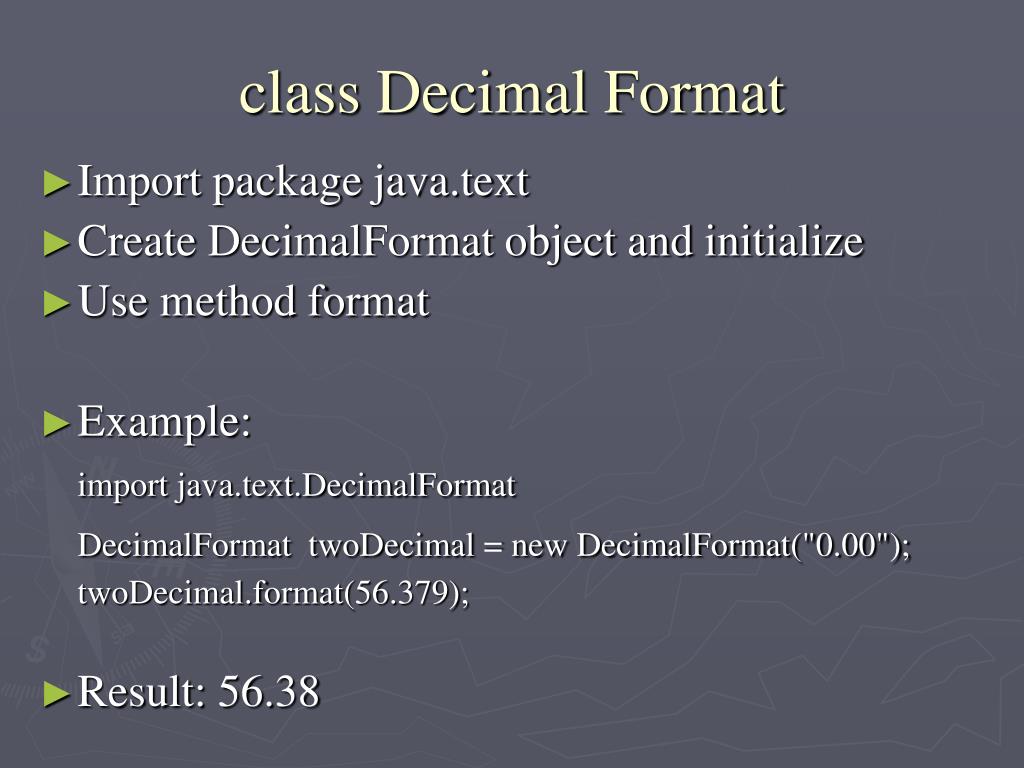 class Decimal Format

► Import package java.text
► Create DecimalFormat object and initialize
► Use method format

► Example:

import java.text.DecimalFormat

DecimalFormat twoDecimal = new DecimalFormat("0.00");
twoDecimal.format(56.379);

► Result: 56.38